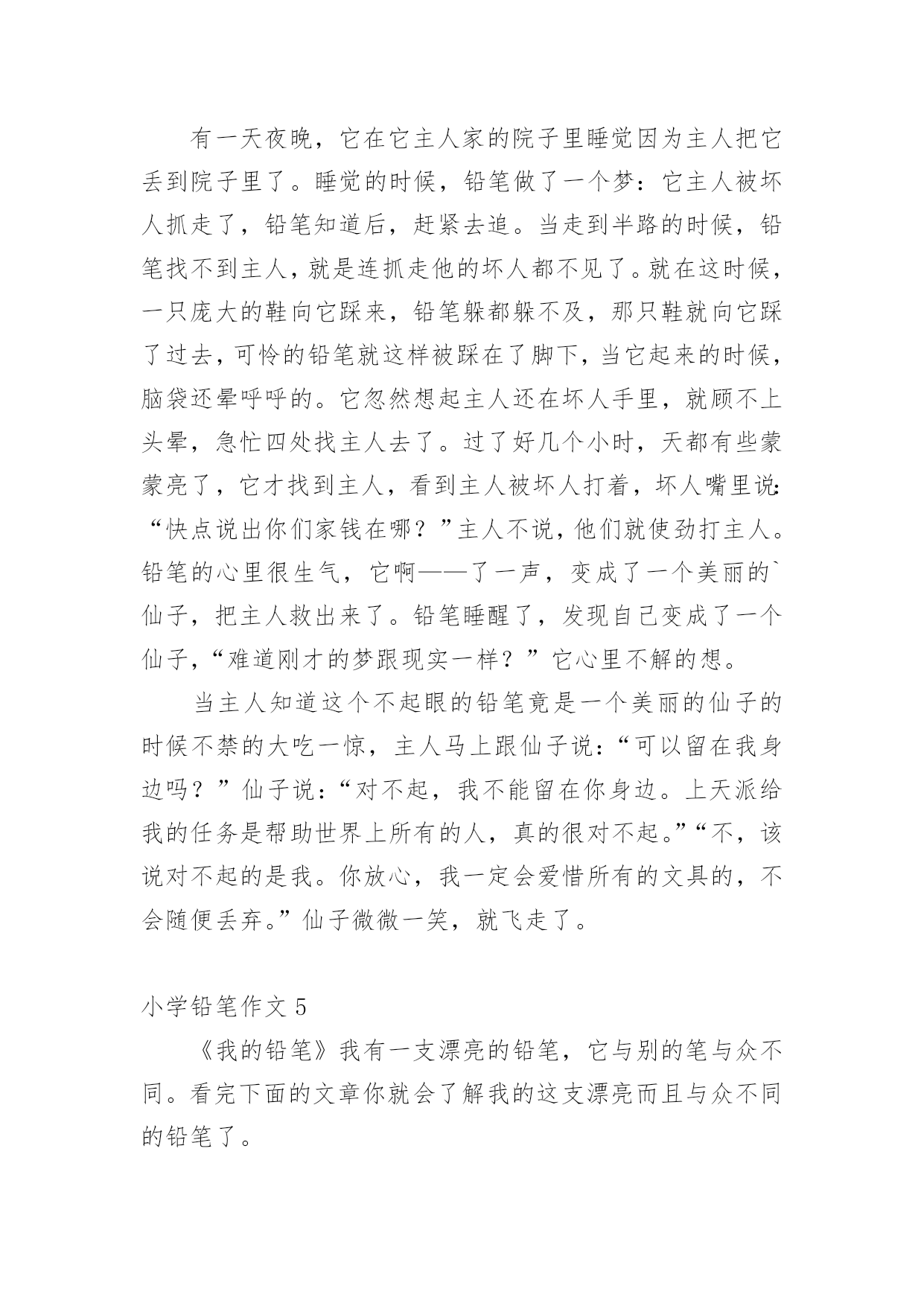 有一天夜晚，它在它主人家的院子里睡觉因为主人把它丢到院子里了。睡觉的时候，铅笔做了一个梦：它主人被坏人抓走了，铅笔知道后，赶紧去追。当走到半路的时候，铅笔找不到主人，就是连抓走他的坏人都不见了。就在这时候，一只庞大的鞋向它踩来，铅笔躲都躲不及，那只鞋就向它踩了过去，可怜的铅笔就这样被踩在了脚下，当它起来的时候，脑袋还晕呼呼的。它忽然想起主人还在坏人手里，就顾不上头晕，急忙四处找主人去了。过了好几个小时，天都有些蒙蒙亮了，它才找到主人，看到主人被坏人打着，坏人嘴里说:“快点说出你们家钱在哪？”主人不说，他们就使劲打主人。铅笔的心里很生气，它啊——了一声，变成了一个美丽的`仙子，把主人救出来了。铅笔睡醒了，发现自己变成了一个仙子，“难道刚才的梦跟现实一样？”它心里不解的想。

当主人知道这个不起眼的铅笔竟是一个美丽的仙子的时候不禁的大吃一惊，主人马上跟仙子说：“可以留在我身边吗？”仙子说：“对不起，我不能留在你身边。上天派给我的任务是帮助世界上所有的人，真的很对不起。”“不，该说对不起的是我。你放心，我一定会爱惜所有的文具的，不会随便丢弃。”仙子微微一笑，就飞走了。

小学铅笔作文 5

《我的铅笔》我有一支漂亮的铅笔，它与别的笔与众不同。看完下面的文章你就会了解我的这支漂亮而且与众不同的铅笔了。